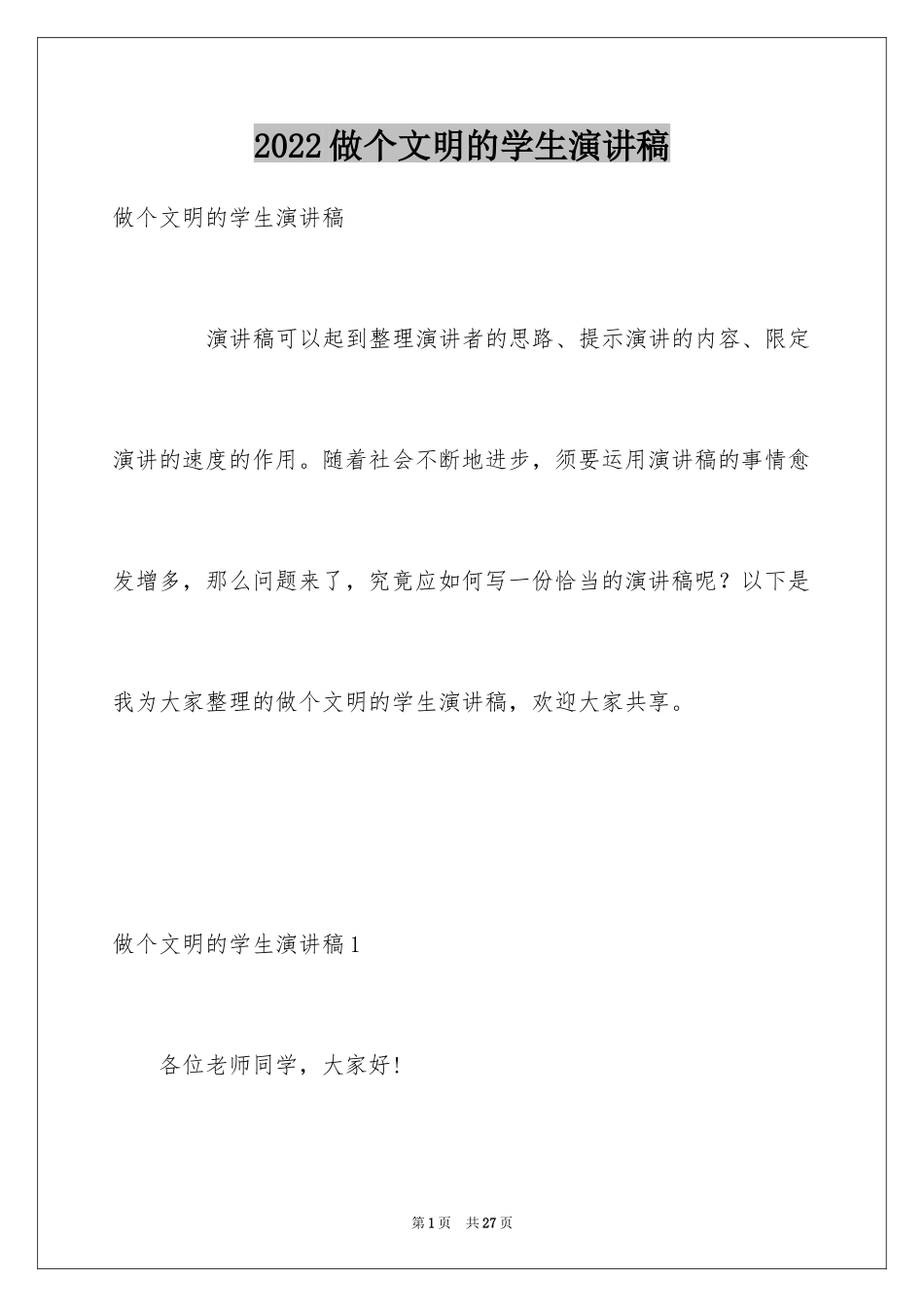 2022做个文明的学生演讲稿

做个文明的学生演讲稿

演讲稿可以起到整理演讲者的思路、提示演讲的内容、限定演讲的速度的作用。随着社会不断地进步，须要运用演讲稿的事情愈发增多，那么问题来了，究竟应如何写一份恰当的演讲稿呢？以下是我为大家整理的做个文明的学生演讲稿，欢迎大家共享。

做个文明的学生演讲稿1

各位老师同学，大家好!

第1页 共27页